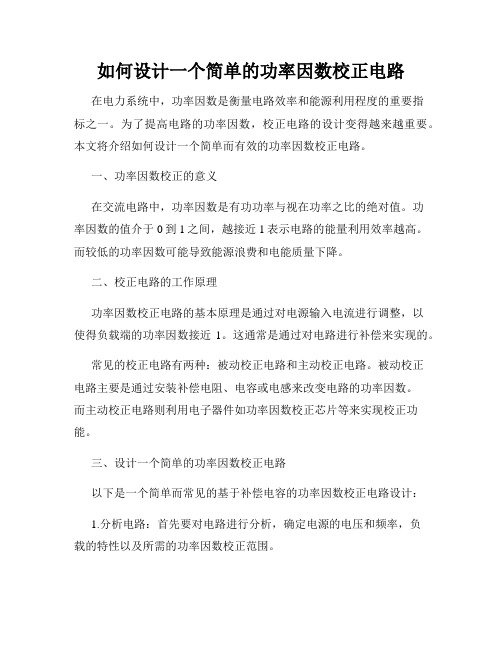 如何设计一个简单的功率因数校正电路

在电力系统中，功率因数是衡量电路效率和能源利用程度的重要指标之一。为了提高电路的功率因数，校正电路的设计变得越来越重要。本文将介绍如何设计一个简单而有效的功率因数校正电路。

一、功率因数校正的意义

在交流电路中，功率因数是有功功率与视在功率之比的绝对值。功率因数的值介于 0 到 1 之间，越接近 1 表示电路的能量利用效率越高。而较低的功率因数可能导致能源浪费和电能质量下降。

二、校正电路的工作原理

功率因数校正电路的基本原理是通过对电源输入电流进行调整，以使得负载端的功率因数接近 1。这通常是通过对电路进行补偿来实现的。

常见的校正电路有两种：被动校正电路和主动校正电路。被动校正电路主要是通过安装补偿电阻、电容或电感来改变电路的功率因数。而主动校正电路则利用电子器件如功率因数校正芯片等来实现校正功能。

三、设计一个简单的功率因数校正电路

以下是一个简单而常见的基于补偿电容的功率因数校正电路设计：

1.分析电路：首先要对电路进行分析，确定电源的电压和频率，负载的特性以及所需的功率因数校正范围。